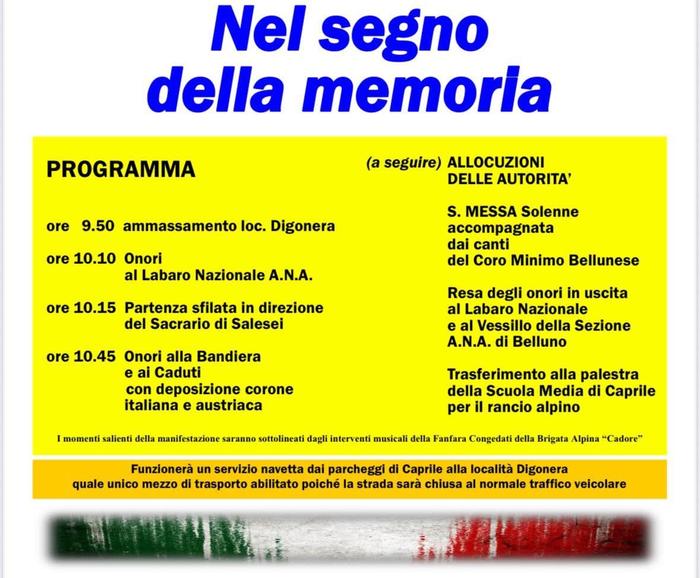 Nel segno della memoria

PROGRAMMA

ore 9.50 ammassamento loc. Digonera

ore 10.10 Onori al Labaro Nazionale A.N.A.

ore 10.15 Partenza sfilata in direzione del Sacrario di Salesei

ore 10.45 Onori alla Bandiera e ai Caduti con deposizione corone italiana e austriaca

(a seguire) ALLOCUZIONI DELLE AUTORITA'

S. MESSA Solenne accompagnata dai canti del Coro Minimo Bellunese

Resa degli onori in uscita al Labaro Nazionale e al Vessillo della Sezione A.N.A. di Belluno

Trasferimento alla palestra della Scuola Media di Caprile per il rancio alpino

I momenti salienti della manifestazione saranno sottolineati dagli interventi musicali della Fanfara Congedati della Brigata Alpina "Cadore"

Funzionerà un servizio navetta dai parcheggi di Caprile alla località Digonera quale unico mezzo di trasporto abilitato poiché la strada sarà chiusa al normale traffico veicolare